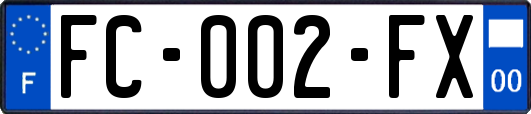 F

FC-002-FX

00